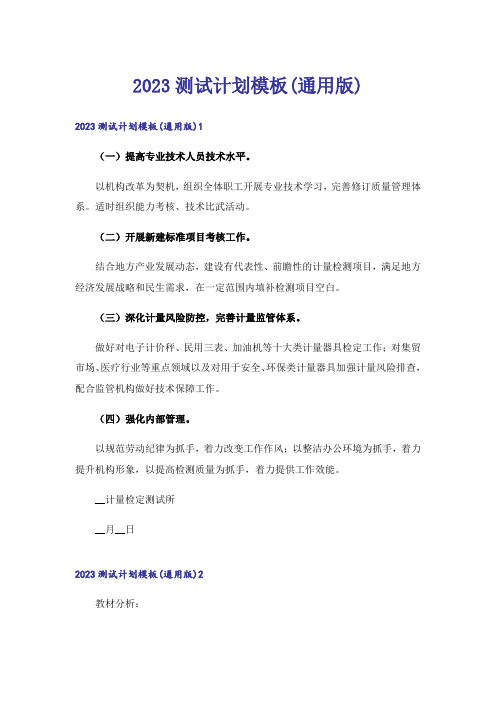 2023 测试计划模板(通用版)

2023 测试计划模板(通用版)1

（一）提高专业技术人员技术水平。

以机构改革为契机，组织全体职工开展专业技术学习，完善修订质量管理体系。适时组织能力考核、技术比武活动。

（二）开展新建标准项目考核工作。

结合地方产业发展动态，建设有代表性、前瞻性的计量检测项目，满足地方经济发展战略和民生需求，在一定范围内填补检测项目空白。

（三）深化计量风险防控，完善计量监管体系。

做好对电子计价秤、民用三表、加油机等十大类计量器具检定工作；对集贸市场、医疗行业等重点领域以及对用于安全、环保类计量器具加强计量风险排查，配合监管机构做好技术保障工作。

（四）强化内部管理。

以规范劳动纪律为抓手，着力改变工作作风；以整洁办公环境为抓手，着力提升机构形象，以提高检测质量为抓手，着力提供工作效能。

__计量检定测试所

__月__日

2023 测试计划模板(通用版)2

教材分析：